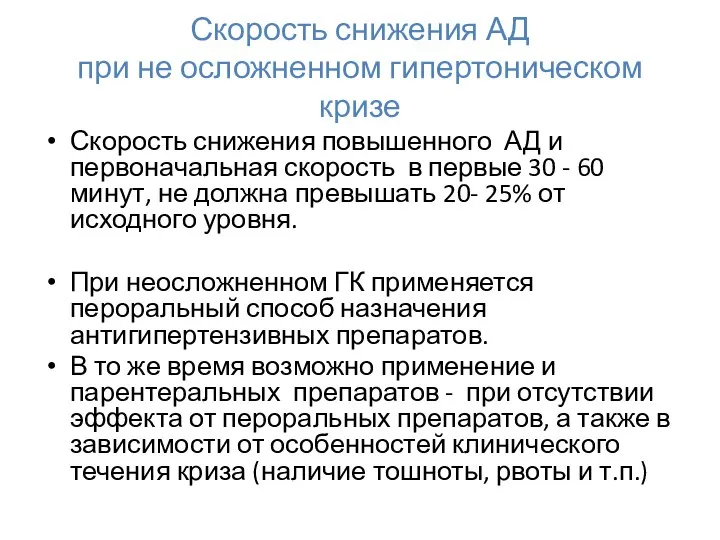 Скорость снижения АД
при не осложненном гипертоническом кризе

• Скорость снижения повышенного АД и первоначальная скорость в первые 30 - 60 минут, не должна превышать 20- 25% от исходного уровня.

• При неосложненном ГК применяется пероральный способ назначения антигипертензивных препаратов.
• В то же время возможно применение и парентеральных препаратов - при отсутствии эффекта от пероральных препаратов, а также в зависимости от особенностей клинического течения криза (наличие тошноты, рвоты и т.п.)